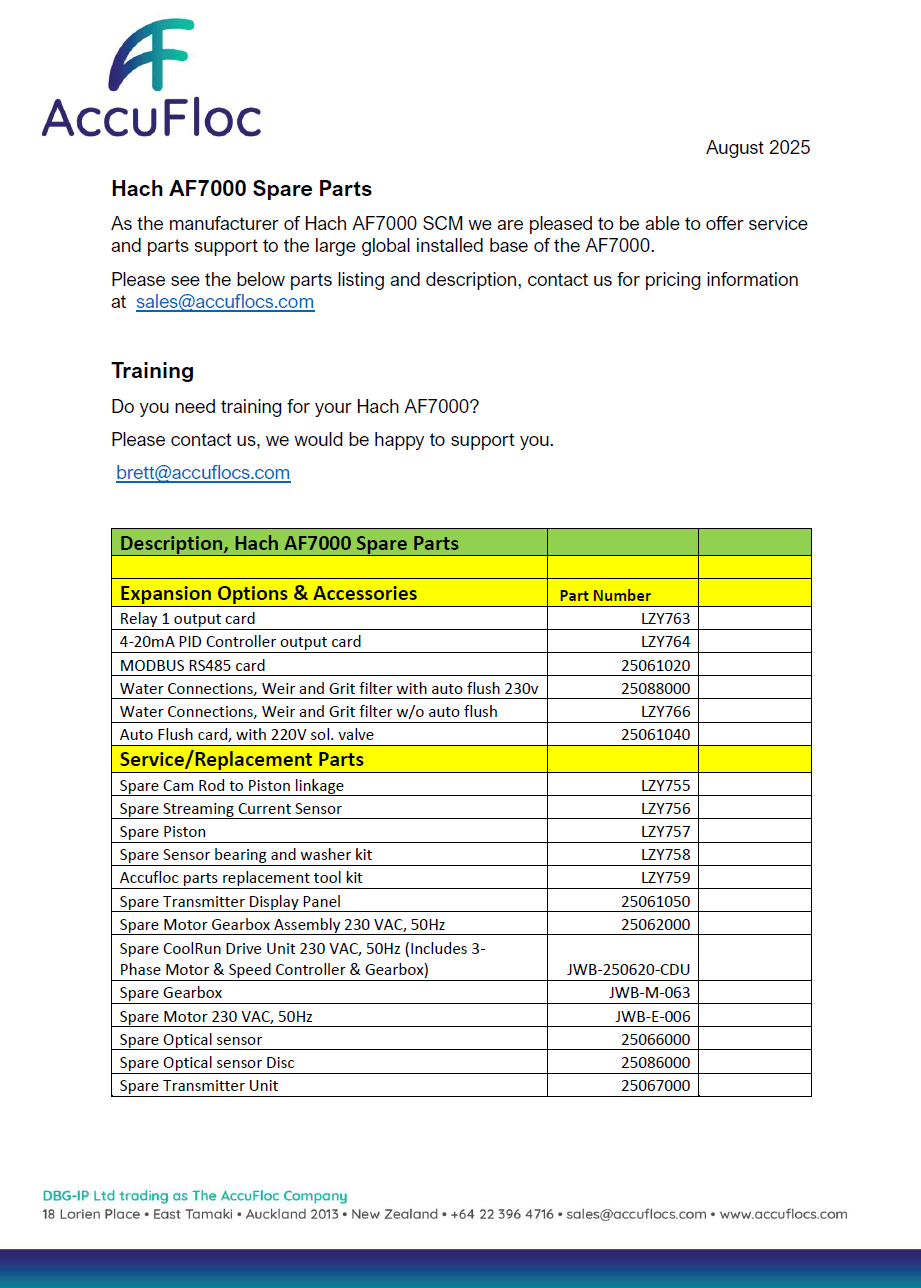 AccuFloc

August 2025

Hach AF7000 Spare Parts

As the manufacturer of Hach AF7000 SCM we are pleased to be able to offer service and parts support to the large global installed base of the AF7000.

Please see the below parts listing and description, contact us for pricing information at sales@accuflocs.com

Training

Do you need training for your Hach AF7000?

Please contact us, we would be happy to support you.

brett@accuflocs.com

| Description, Hach AF7000 Spare Parts | | |
|---|---|---|
| | | |
| Expansion Options & Accessories | Part Number | |
| Relay 1 output card | LZY763 | |
| 4-20mA PID Controller output card | LZY764 | |
| MODBUS RS485 card | 25061020 | |
| Water Connections, Weir and Grit filter with auto flush 230v | 25088000 | |
| Water Connections, Weir and Grit filter w/o auto flush | LZY766 | |
| Auto Flush card, with 220V sol. valve | 25061040 | |
| Service/Replacement Parts | | |
| Spare Cam Rod to Piston linkage | LZY755 | |
| Spare Streaming Current Sensor | LZY756 | |
| Spare Piston | LZY757 | |
| Spare Sensor bearing and washer kit | LZY758 | |
| Accufloc parts replacement tool kit | LZY759 | |
| Spare Transmitter Display Panel | 25061050 | |
| Spare Motor Gearbox Assembly 230 VAC, 50Hz | 25062000 | |
| Spare CoolRun Drive Unit 230 VAC, 50Hz (Includes 3-Phase Motor & Speed Controller & Gearbox) | JWB-250620-CDU | |
| Spare Gearbox | JWB-M-063 | |
| Spare Motor 230 VAC, 50Hz | JWB-E-006 | |
| Spare Optical sensor | 25066000 | |
| Spare Optical sensor Disc | 25086000 | |
| Spare Transmitter Unit | 25067000 | |

DBG-IP Ltd trading as The AccuFloc Company
18 Lorien Place • East Tamaki • Auckland 2013 • New Zealand • +64 22 396 4716 • sales@accuflocs.com • www.accuflocs.com